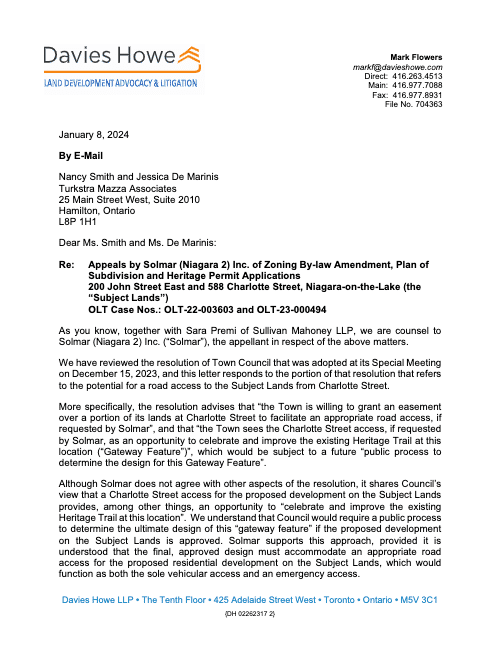 Davies Howe
LAND DEVELOPMENT ADVOCACY & LITIGATION

Mark Flowers
markf@davieshowe.com
Direct: 416.263.4513
Main: 416.977.7088
Fax: 416.977.8931
File No. 704363

January 8, 2024

By E-Mail

Nancy Smith and Jessica De Marinis
Turkstra Mazza Associates
25 Main Street West, Suite 2010
Hamilton, Ontario
L8P 1H1

Dear Ms. Smith and Ms. De Marinis:

Re: Appeals by Solmar (Niagara 2) Inc. of Zoning By-law Amendment, Plan of Subdivision and Heritage Permit Applications
200 John Street East and 588 Charlotte Street, Niagara-on-the-Lake (the "Subject Lands")
OLT Case Nos.: OLT-22-003603 and OLT-23-000494

As you know, together with Sara Premi of Sullivan Mahoney LLP, we are counsel to Solmar (Niagara 2) Inc. ("Solmar"), the appellant in respect of the above matters.

We have reviewed the resolution of Town Council that was adopted at its Special Meeting on December 15, 2023, and this letter responds to the portion of that resolution that refers to the potential for a road access to the Subject Lands from Charlotte Street.

More specifically, the resolution advises that "the Town is willing to grant an easement over a portion of its lands at Charlotte Street to facilitate an appropriate road access, if requested by Solmar", and that "the Town sees the Charlotte Street access, if requested by Solmar, as an opportunity to celebrate and improve the existing Heritage Trail at this location ("Gateway Feature")", which would be subject to a future "public process to determine the design for this Gateway Feature".

Although Solmar does not agree with other aspects of the resolution, it shares Council's view that a Charlotte Street access for the proposed development on the Subject Lands provides, among other things, an opportunity to "celebrate and improve the existing Heritage Trail at this location". We understand that Council would require a public process to determine the ultimate design of this "gateway feature" if the proposed development on the Subject Lands is approved. Solmar supports this approach, provided it is understood that the final, approved design must accommodate an appropriate road access for the proposed residential development on the Subject Lands, which would function as both the sole vehicular access and an emergency access.

Davies Howe LLP • The Tenth Floor • 425 Adelaide Street West • Toronto • Ontario • M5V 3C1
{DH 02262317 2}